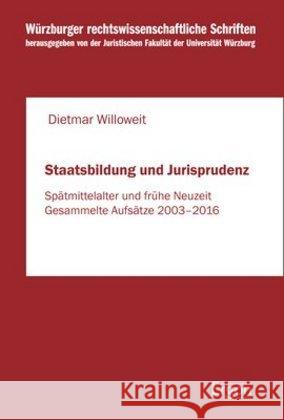 Würzburger rechtswissenschaftliche Schriften
herausgegeben von der Juristischen Fakultät der Universität Würzburg

Dietmar Willoweit

Staatsbildung und Jurisprudenz

Spätmittelalter und frühe Neuzeit
Gesammelte Aufsätze 2003–2016

Kraina Książek